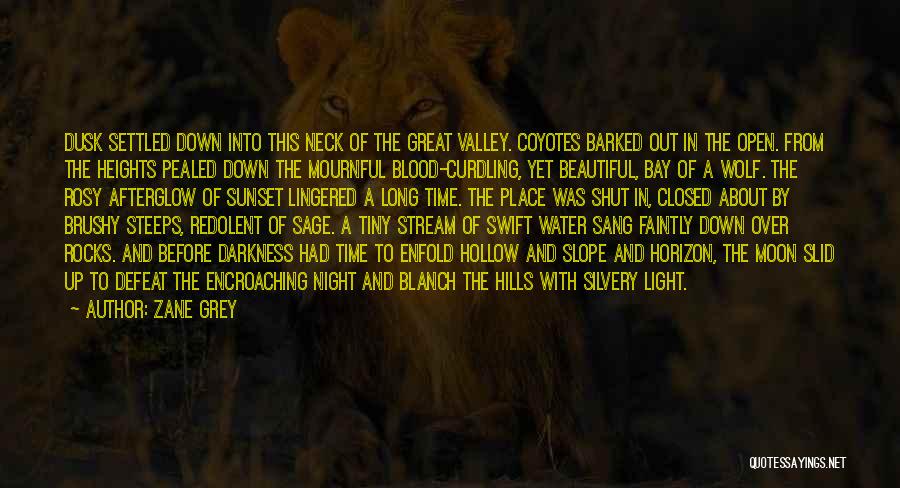 DUSK SETTLED DOWN INTO THIS NECK OF THE GREAT VALLEY. COYOTES BARKED OUT IN THE OPEN. FROM THE HEIGHTS PEALED DOWN THE MOURNFUL BLOOD-CURDLING, YET BEAUTIFUL, BAY OF A WOLF. THE ROSY AFTERGLOW OF SUNSET LINGERED A LONG TIME. THE PLACE WAS SHUT IN, CLOSED ABOUT BY BRUSHY STEEPS, REDOLENT OF SAGE. A TINY STREAM OF SWIFT WATER SANG FAINTLY DOWN OVER ROCKS. AND BEFORE DARKNESS HAD TIME TO ENFOLD HOLLOW AND SLOPE AND HORIZON, THE MOON SLID UP TO DEFEAT THE ENCROACHING NIGHT AND BLANCH THE HILLS WITH SILVERY LIGHT.

— AUTHOR: ZANE GREY

QUOTESSAYINGS.NET